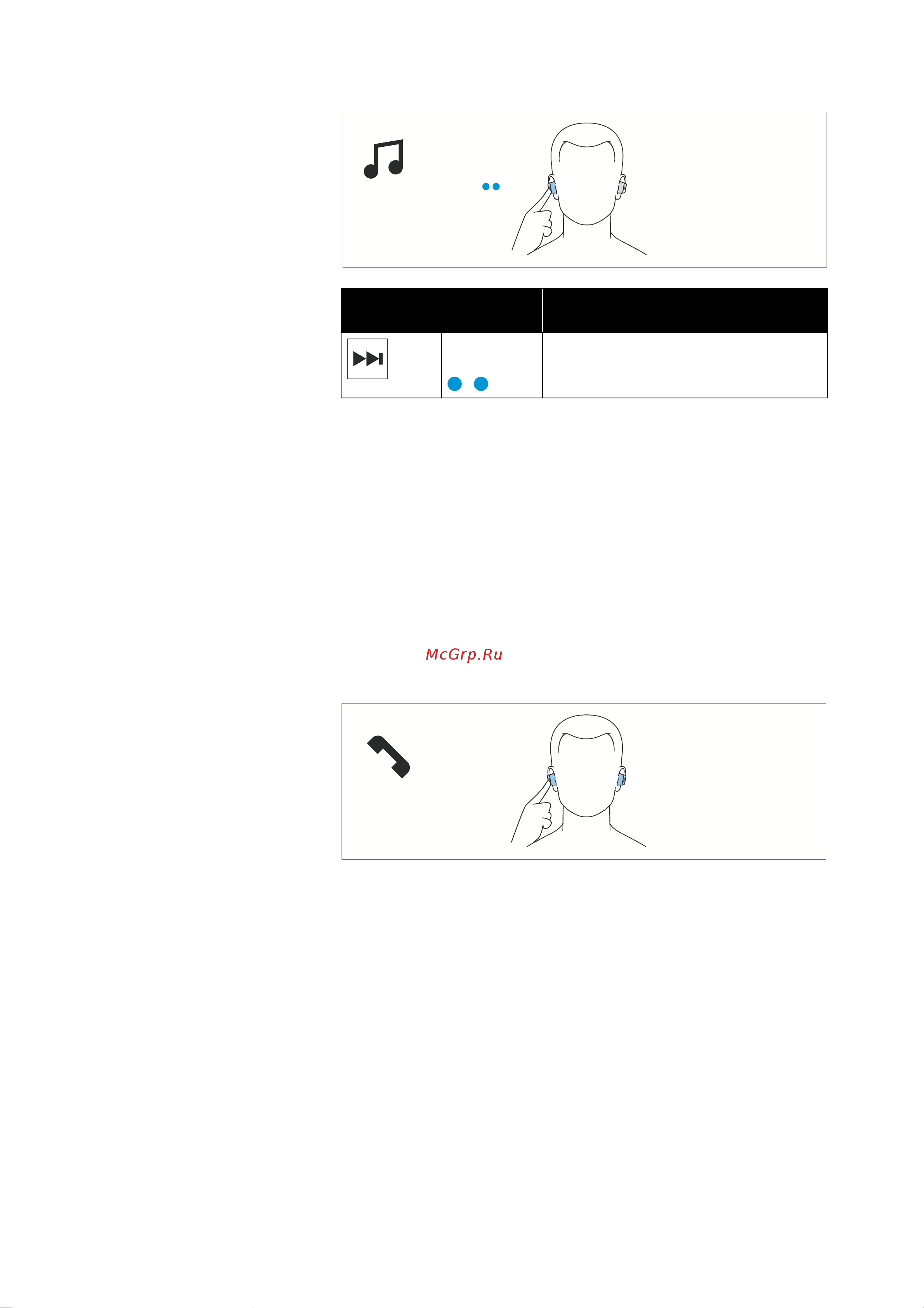 McGrp.Ru